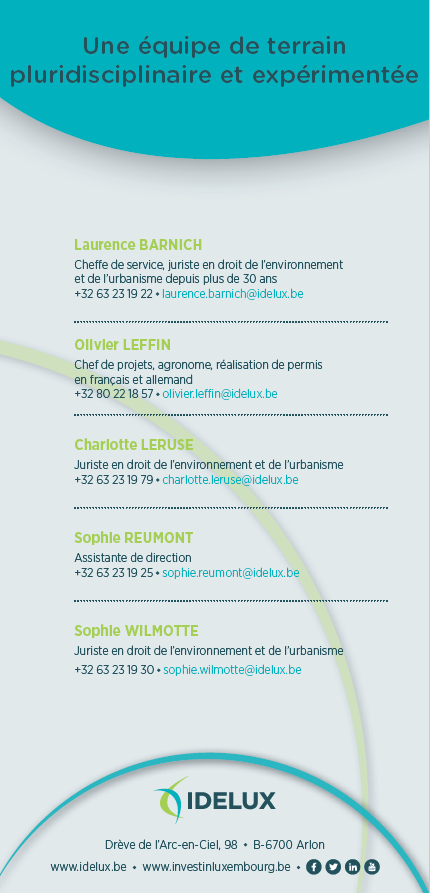 Une équipe de terrain pluridisciplinaire et expérimentée

Laurence BARNICH
Cheffe de service, juriste en droit de l'environnement et de l'urbanisme depuis plus de 30 ans
+32 63 23 19 22 • laurence.barnich@idelux.be

Olivier LEFFIN
Chef de projets, agronome, réalisation de permis en français et allemand
+32 80 22 18 57 • olivier.leffin@idelux.be

Charlotte LERUSE
Juriste en droit de l'environnement et de l'urbanisme
+32 63 23 19 79 • charlotte.leruse@idelux.be

Sophie REUMONT
Assistante de direction
+32 63 23 19 25 • sophie.reumont@idelux.be

Sophie WILMOTTE
Juriste en droit de l'environnement et de l'urbanisme
+32 63 23 19 30 • sophie.wilmotte@idelux.be

IDELUX

Drève de l'Arc-en-Ciel, 98 • B-6700 Arlon
www.idelux.be • www.investinluxembourg.be •